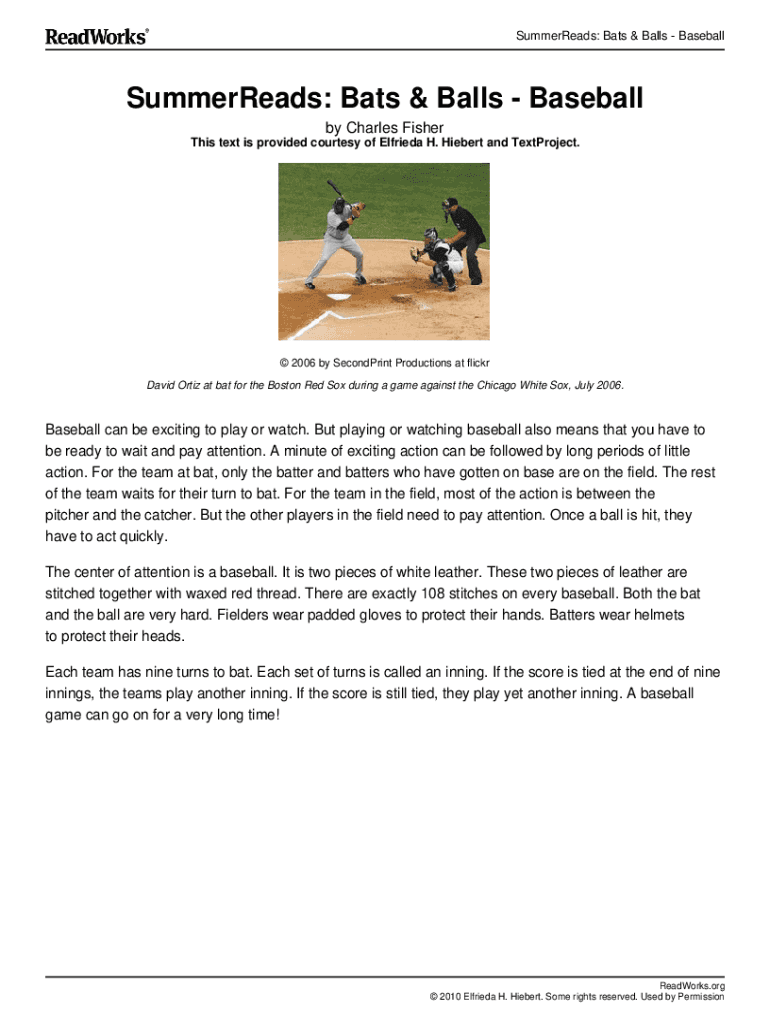 ReadWorks®

SummerReads: Bats & Balls - Baseball

SummerReads: Bats & Balls - Baseball

by Charles Fisher

This text is provided courtesy of Elfrieda H. Hiebert and TextProject.

© 2006 by SecondPrint Productions at flickr

David Ortiz at bat for the Boston Red Sox during a game against the Chicago White Sox, July 2006.

Baseball can be exciting to play or watch. But playing or watching baseball also means that you have to be ready to wait and pay attention. A minute of exciting action can be followed by long periods of little action. For the team at bat, only the batter and batters who have gotten on base are on the field. The rest of the team waits for their turn to bat. For the team in the field, most of the action is between the pitcher and the catcher. But the other players in the field need to pay attention. Once a ball is hit, they have to act quickly.

The center of attention is a baseball. It is two pieces of white leather. These two pieces of leather are stitched together with waxed red thread. There are exactly 108 stitches on every baseball. Both the bat and the ball are very hard. Fielders wear padded gloves to protect their hands. Batters wear helmets to protect their heads.

Each team has nine turns to bat. Each set of turns is called an inning. If the score is tied at the end of nine innings, the teams play another inning. If the score is still tied, they play yet another inning. A baseball game can go on for a very long time!

ReadWorks.org
© 2010 Elfrieda H. Hiebert. Some rights reserved. Used by Permission